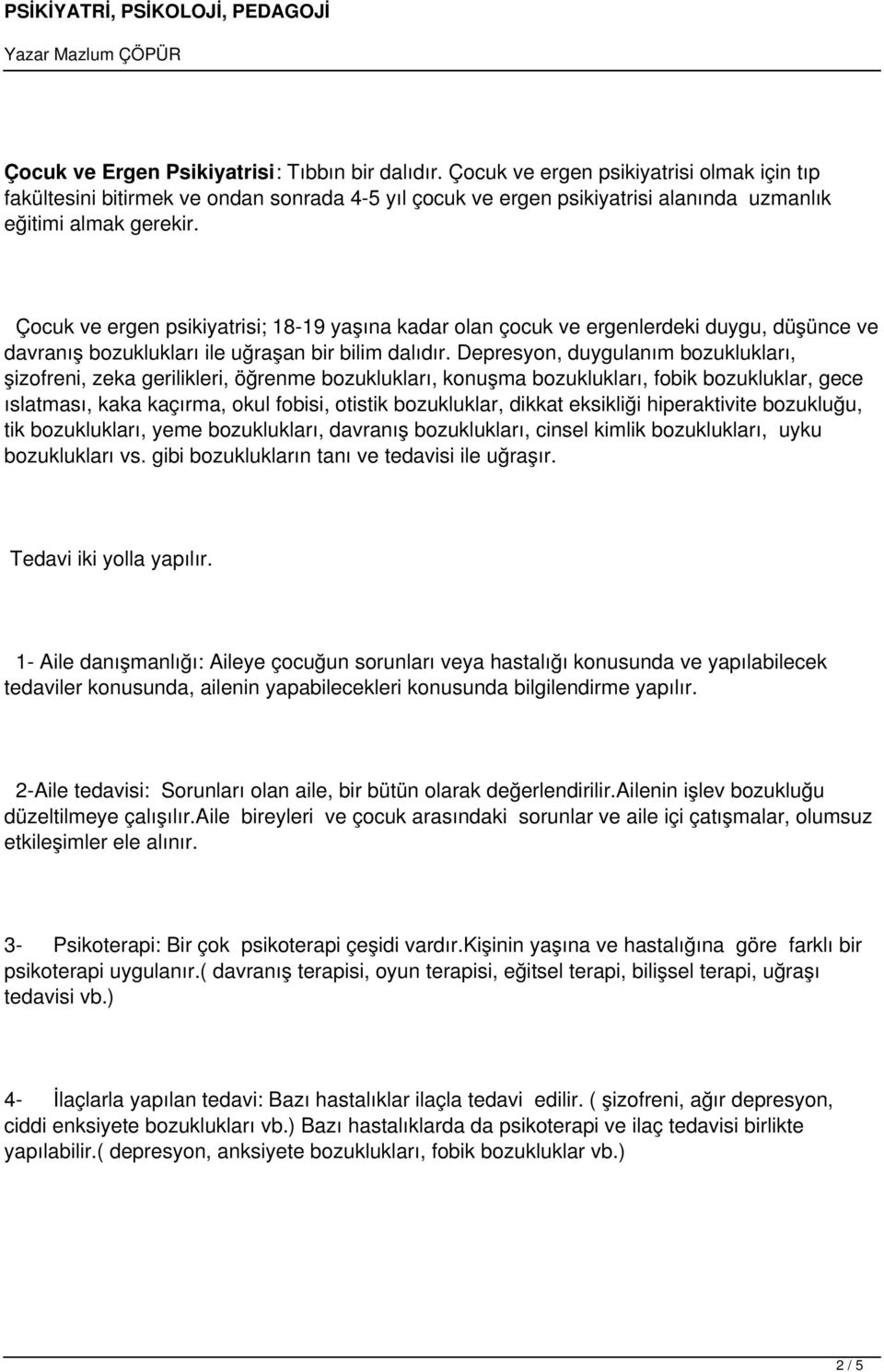 PSİKİYATRİ, PSİKOLOJİ, PEDAGOJİ

Yazar Mazlum ÇÖPÜR

Çocuk ve Ergen Psikiyatrisi: Tıbbın bir dalıdır. Çocuk ve ergen psikiyatrisi olmak için tıp fakültesini bitirmek ve ondan sonrada 4-5 yıl çocuk ve ergen psikiyatrisi alanında uzmanlık eğitimi almak gerekir.

Çocuk ve ergen psikiyatrisi; 18-19 yaşına kadar olan çocuk ve ergenlerdeki duygu, düşünce ve davranış bozuklukları ile uğraşan bir bilim dalıdır. Depresyon, duygulanım bozuklukları, şizofreni, zeka gerilikleri, öğrenme bozuklukları, konuşma bozuklukları, fobik bozukluklar, gece ıslatması, kaka kaçırma, okul fobisi, otistik bozukluklar, dikkat eksikliği hiperaktivite bozukluğu, tik bozuklukları, yeme bozuklukları, davranış bozuklukları, cinsel kimlik bozuklukları, uyku bozuklukları vs. gibi bozuklukların tanı ve tedavisi ile uğraşır.

Tedavi iki yolla yapılır.

1- Aile danışmanlığı: Aileye çocuğun sorunları veya hastalığı konusunda ve yapılabilecek tedaviler konusunda, ailenin yapabilecekleri konusunda bilgilendirme yapılır.

2-Aile tedavisi: Sorunları olan aile, bir bütün olarak değerlendirilir.Ailenin işlev bozukluğu düzeltilmeye çalışılır.Aile bireyleri ve çocuk arasındaki sorunlar ve aile içi çatışmalar, olumsuz etkileşimler ele alınır.

3- Psikoterapi: Bir çok psikoterapi çeşidi vardır.Kişinin yaşına ve hastalığına göre farklı bir psikoterapi uygulanır.( davranış terapisi, oyun terapisi, eğitsel terapi, bilişsel terapi, uğraşı tedavisi vb.)

4- İlaçlarla yapılan tedavi: Bazı hastalıklar ilaçla tedavi edilir. ( şizofreni, ağır depresyon, ciddi enksiyete bozuklukları vb.) Bazı hastalıklarda da psikoterapi ve ilaç tedavisi birlikte yapılabilir.( depresyon, anksiyete bozuklukları, fobik bozukluklar vb.)

2 / 5